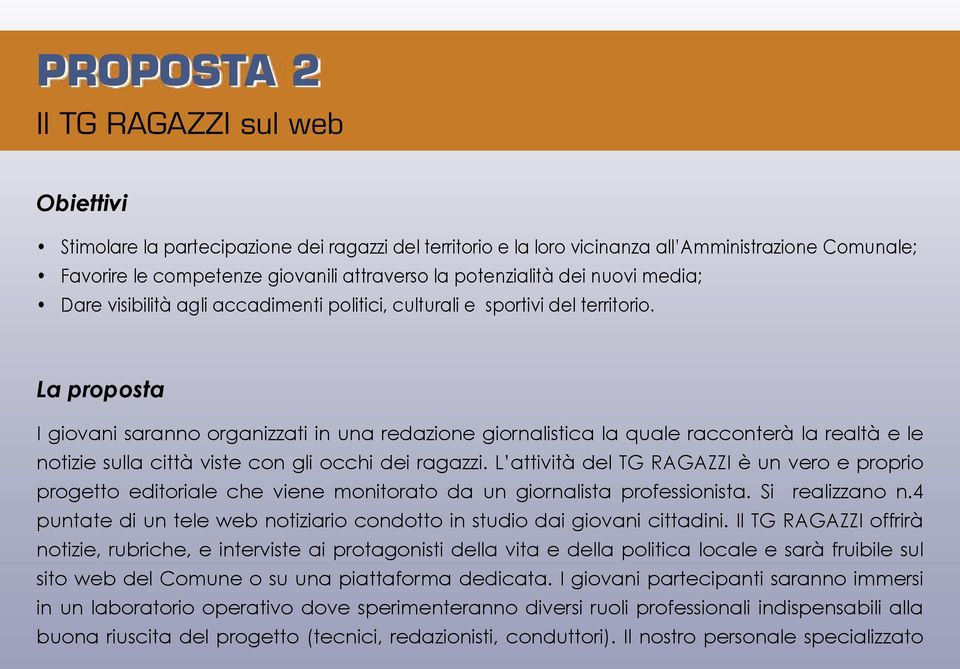 PROPOSTA 2
Il TG RAGAZZI sul web

Obiettivi

• Stimolare la partecipazione dei ragazzi del territorio e la loro vicinanza all'Amministrazione Comunale;
• Favorire le competenze giovanili attraverso la potenzialità dei nuovi media;
• Dare visibilità agli accadimenti politici, culturali e sportivi del territorio.

La proposta

I giovani saranno organizzati in una redazione giornalistica la quale racconterà la realtà e le notizie sulla città viste con gli occhi dei ragazzi. L'attività del TG RAGAZZI è un vero e proprio progetto editoriale che viene monitorato da un giornalista professionista. Si realizzano n.4 puntate di un tele web notiziario condotto in studio dai giovani cittadini. Il TG RAGAZZI offrirà notizie, rubriche, e interviste ai protagonisti della vita e della politica locale e sarà fruibile sul sito web del Comune o su una piattaforma dedicata. I giovani partecipanti saranno immersi in un laboratorio operativo dove sperimenteranno diversi ruoli professionali indispensabili alla buona riuscita del progetto (tecnici, redazionisti, conduttori). Il nostro personale specializzato